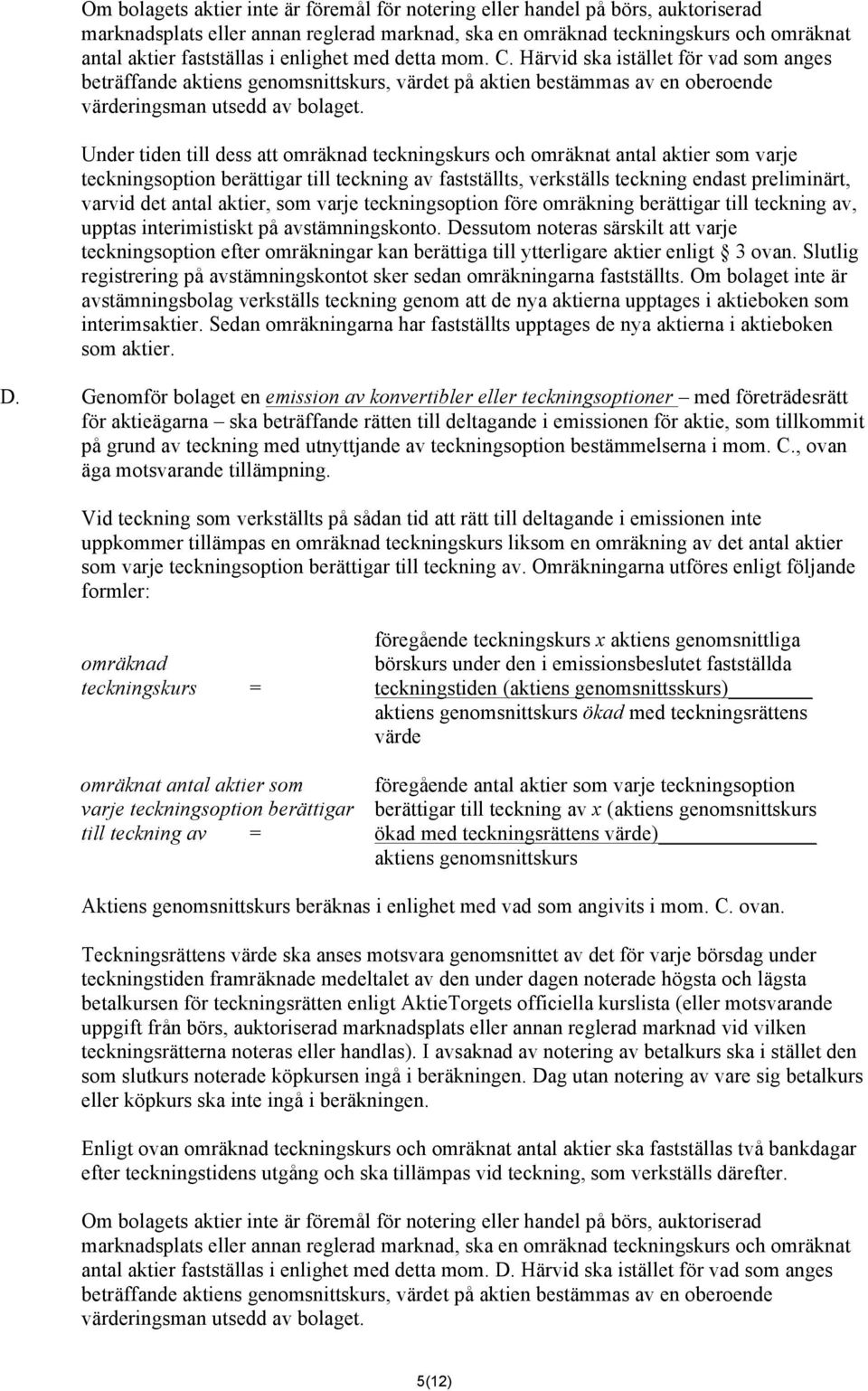 Om bolagets aktier inte är föremål för notering eller handel på börs, auktoriserad marknadsplats eller annan reglerad marknad, ska en omräknad teckningskurs och omräknat antal aktier fastställas i enlighet med detta mom. C. Härvid ska istället för vad som anges beträffande aktiens genomsnittskurs, värdet på aktien bestämmas av en oberoende värderingsman utsedd av bolaget.

Under tiden till dess att omräknad teckningskurs och omräknat antal aktier som varje teckningsoption berättigar till teckning av fastställts, verkställs teckning endast preliminärt, varvid det antal aktier, som varje teckningsoption före omräkning berättigar till teckning av, upptas interimistiskt på avstämningskonto. Dessutom noteras särskilt att varje teckningsoption efter omräkningar kan berättiga till ytterligare aktier enligt § 3 ovan. Slutlig registrering på avstämningskontot sker sedan omräkningarna fastställts. Om bolaget inte är avstämningsbolag verkställs teckning genom att de nya aktierna upptages i aktieboken som interimsaktier. Sedan omräkningarna har fastställts upptages de nya aktierna i aktieboken som aktier.

D. Genomför bolaget en emission av konvertibler eller teckningsoptioner – med företrädesrätt för aktieägarna – ska beträffande rätten till deltagande i emissionen för aktie, som tillkommit på grund av teckning med utnyttjande av teckningsoption bestämmelserna i mom. C., ovan äga motsvarande tillämpning.

Vid teckning som verkställts på sådan tid att rätt till deltagande i emissionen inte uppkommer tillämpas en omräknad teckningskurs liksom en omräkning av det antal aktier som varje teckningsoption berättigar till teckning av. Omräkningarna utföres enligt följande formler:

omräknad teckningskurs = föregående teckningskurs x aktiens genomsnittliga börskurs under den i emissionsbeslutet fastställda teckningstiden (aktiens genomsnittsskurs)
aktiens genomsnittskurs ökad med teckningsrättens värde

omräknat antal aktier som varje teckningsoption berättigar till teckning av = föregående antal aktier som varje teckningsoption berättigar till teckning av x (aktiens genomsnittskurs ökad med teckningsrättens värde)
aktiens genomsnittskurs

Aktiens genomsnittskurs beräknas i enlighet med vad som angivits i mom. C. ovan.

Teckningsrättens värde ska anses motsvara genomsnittet av det för varje börsdag under teckningstiden framräknade medeltalet av den under dagen noterade högsta och lägsta betalkursen för teckningsrätten enligt AktieTorgets officiella kurslista (eller motsvarande uppgift från börs, auktoriserad marknadsplats eller annan reglerad marknad vid vilken teckningsrätterna noteras eller handlas). I avsaknad av notering av betalkurs ska i stället den som slutkurs noterade köpkursen ingå i beräkningen. Dag utan notering av vare sig betalkurs eller köpkurs ska inte ingå i beräkningen.

Enligt ovan omräknad teckningskurs och omräknat antal aktier ska fastställas två bankdagar efter teckningstidens utgång och ska tillämpas vid teckning, som verkställs därefter.

Om bolagets aktier inte är föremål för notering eller handel på börs, auktoriserad marknadsplats eller annan reglerad marknad, ska en omräknad teckningskurs och omräknat antal aktier fastställas i enlighet med detta mom. D. Härvid ska istället för vad som anges beträffande aktiens genomsnittskurs, värdet på aktien bestämmas av en oberoende värderingsman utsedd av bolaget.

5(12)